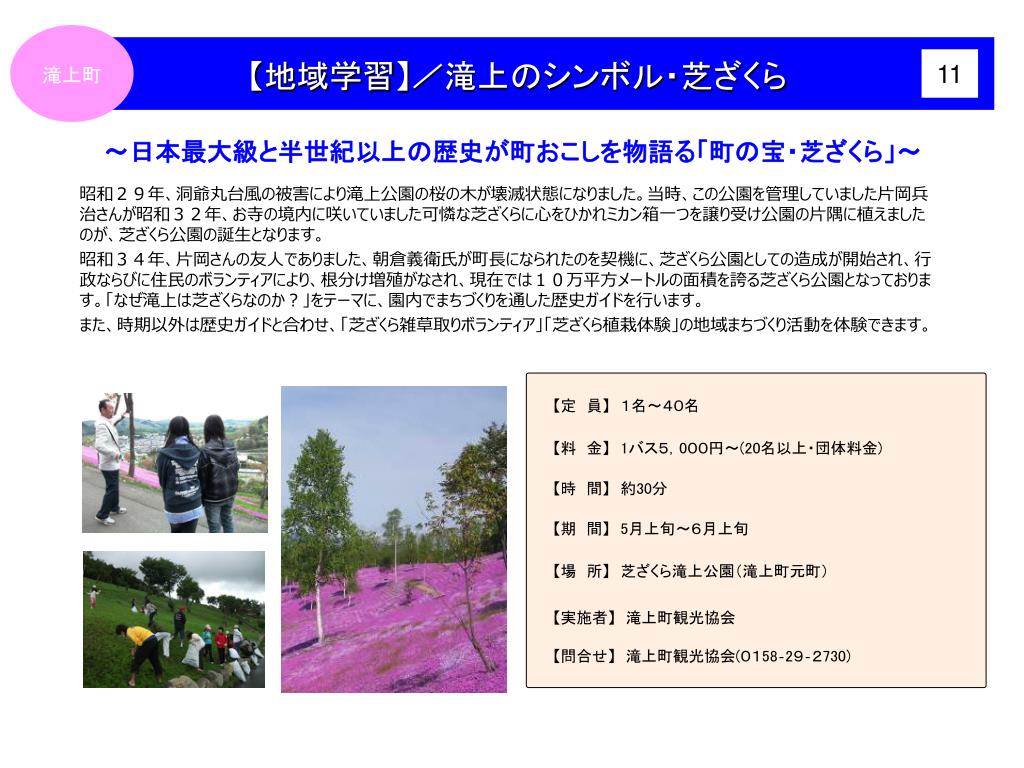 滝上町

【地域学習】／滝上のシンボル・芝ざくら

11

～日本最大級と半世紀以上の歴史が町おこしを物語る「町の宝・芝ざくら」～

昭和２９年、洞爺丸台風の被害により滝上公園の桜の木が壊滅状態になりました。当時、この公園を管理していました片岡兵治さんが昭和３２年、お寺の境内に咲いていました可憐な芝ざくらに心をひかれミカン箱一つを譲り受け公園の片隅に植えましたのが、芝ざくら公園の誕生となります。

昭和３４年、片岡さんの友人でありました、朝倉義衛氏が町長になられたのを契機に、芝ざくら公園としての造成が開始され、行政ならびに住民のボランティアにより、根分け増殖がなされ、現在では１０万平方メートルの面積を誇る芝ざくら公園となっております。「なぜ滝上は芝ざくらなのか？」をテーマに、園内でまちづくりを通した歴史ガイドを行います。

また、時期以外は歴史ガイドと合わせ、「芝ざくら雑草取りボランティア」「芝ざくら植栽体験」の地域まちづくり活動を体験できます。

【定　員】 1名～40名

【料　金】 1バス5，000円～(20名以上・団体料金)

【時　間】 約30分

【期　間】 5月上旬～6月上旬

【場　所】 芝ざくら滝上公園(滝上町元町)

【実施者】 滝上町観光協会

【問合せ】 滝上町観光協会(0158-29-2730)